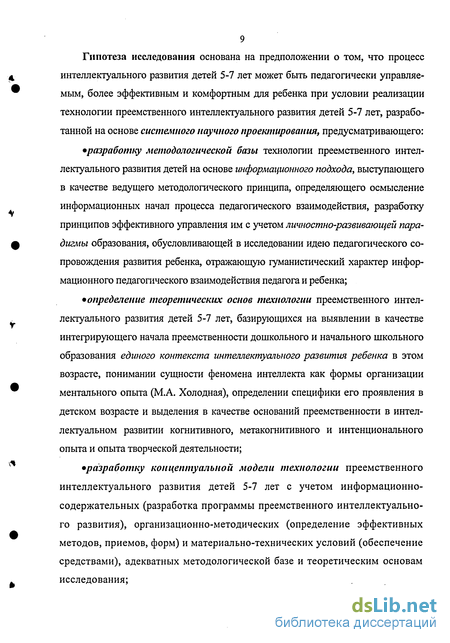 9

Гипотеза исследования основана на предположении о том, что процесс интеллектуального развития детей 5-7 лет может быть педагогически управляемым, более эффективным и комфортным для ребенка при условии реализации технологии преемственного интеллектуального развития детей 5-7 лет, разработанной на основе системного научного проектирования, предусматривающего:

•разработку методологической базы технологии преемственного интеллектуального развития детей на основе информационного подхода, выступающего в качестве ведущего методологического принципа, определяющего осмысление информационных начал процесса педагогического взаимодействия, разработку принципов эффективного управления им с учетом личностно-развивающей парадигмы образования, обусловливающей в исследовании идею педагогического сопровождения развития ребенка, отражающую гуманистический характер информационного педагогического взаимодействия педагога и ребенка;

•определение теоретических основ технологии преемственного интеллектуального развития детей 5-7 лет, базирующихся на выявлении в качестве интегрирующего начала преемственности дошкольного и начального школьного образования единого контекста интеллектуального развития ребенка в этом возрасте, понимании сущности феномена интеллекта как формы организации ментального опыта (М.А. Холодная), определении специфики его проявления в детском возрасте и выделения в качестве оснований преемственности в интеллектуальном развитии когнитивного, метакогнитивного и интенционального опыта и опыта творческой деятельности;

•разработку концептуальной модели технологии преемственного интеллектуального развития детей 5-7 лет с учетом информационно-содержательных (разработка программы преемственного интеллектуального развития), организационно-методических (определение эффективных методов, приемов, форм) и материально-технических условий (обеспечение средствами), адекватных методологической базе и теоретическим основам исследования;

dsLib.net
библиотека диссертаций